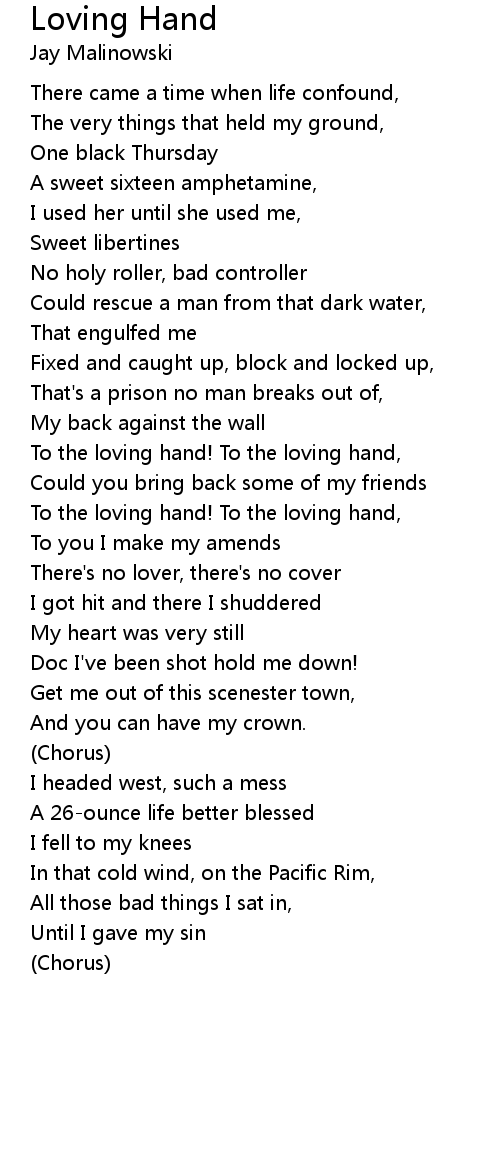 Loving Hand
Jay Malinowski

There came a time when life confound,
The very things that held my ground,
One black Thursday
A sweet sixteen amphetamine,
I used her until she used me,
Sweet libertines
No holy roller, bad controller
Could rescue a man from that dark water,
That engulfed me
Fixed and caught up, block and locked up,
That's a prison no man breaks out of,
My back against the wall
To the loving hand! To the loving hand,
Could you bring back some of my friends
To the loving hand! To the loving hand,
To you I make my amends
There's no lover, there's no cover
I got hit and there I shuddered
My heart was very still
Doc I've been shot hold me down!
Get me out of this scenester town,
And you can have my crown.
(Chorus)
I headed west, such a mess
A 26-ounce life better blessed
I fell to my knees
In that cold wind, on the Pacific Rim,
All those bad things I sat in,
Until I gave my sin
(Chorus)